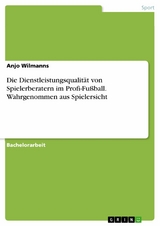 Sport

Anjo Wilmanns

Die Dienstleistungsqualität von Spielerberatern im Profi-Fußball. Wahrgenommen aus Spielersicht

Bachelorarbeit

GRIN